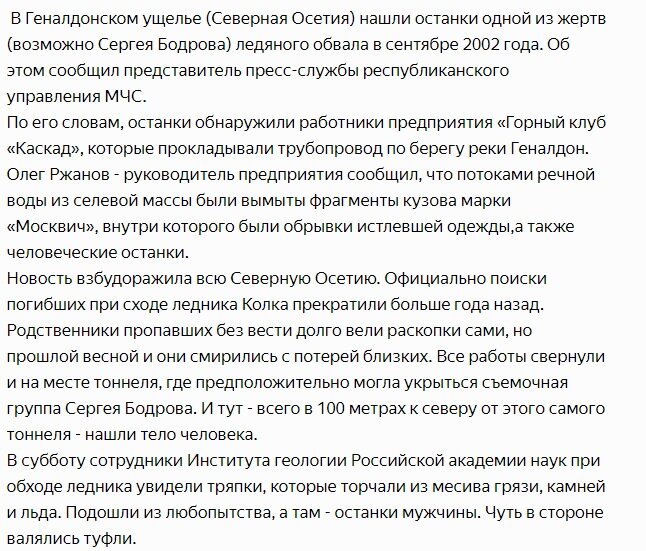 В Геналдонском ущелье (Северная Осетия) нашли останки одной из жертв (возможно Сергея Бодрова) ледяного обвала в сентябре 2002 года. Об этом сообщил представитель пресс-службы республиканского управления МЧС.
По его словам, останки обнаружили работники предприятия «Горный клуб «Каскад», которые прокладывали трубопровод по берегу реки Геналдон. Олег Ржанов - руководитель предприятия сообщил, что потоками речной воды из селевой массы были вымыты фрагменты кузова марки «Москвич», внутри которого были обрывки истлевшей одежды,а также человеческие останки.
Новость взбудоражила всю Северную Осетию. Официально поиски погибших при сходе ледника Колка прекратили больше года назад. Родственники пропавших без вести долго вели раскопки сами, но прошлой весной и они смирились с потерей близких. Все работы свернули и на месте тоннеля, где предположительно могла укрыться съемочная группа Сергея Бодрова. И тут - всего в 100 метрах к северу от этого самого тоннеля - нашли тело человека.
В субботу сотрудники Института геологии Российской академии наук при обходе ледника увидели тряпки, которые торчали из месива грязи, камней и льда. Подошли из любопытства, а там - останки мужчины. Чуть в стороне валялись туфли.